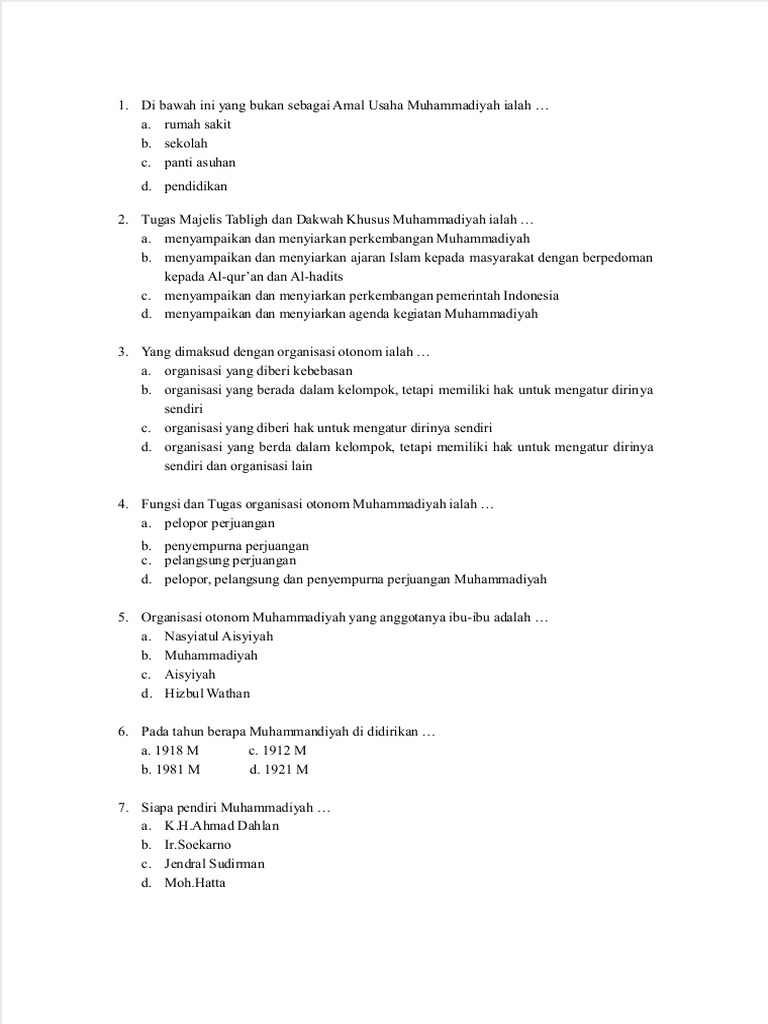 1. Di bawah ini yang bukan sebagai Amal Usaha Muhammadiyah ialah …
a. rumah sakit
b. sekolah
c. panti asuhan
d. pendidikan

2. Tugas Majelis Tabligh dan Dakwah Khusus Muhammadiyah ialah …
a. menyampaikan dan menyiarkan perkembangan Muhammadiyah
b. menyampaikan dan menyiarkan ajaran Islam kepada masyarakat dengan berpedoman kepada Al-qur'an dan Al-hadits
c. menyampaikan dan menyiarkan perkembangan pemerintah Indonesia
d. menyampaikan dan menyiarkan agenda kegiatan Muhammadiyah

3. Yang dimaksud dengan organisasi otonom ialah …
a. organisasi yang diberi kebebasan
b. organisasi yang berada dalam kelompok, tetapi memiliki hak untuk mengatur dirinya sendiri
c. organisasi yang diberi hak untuk mengatur dirinya sendiri
d. organisasi yang berda dalam kelompok, tetapi memiliki hak untuk mengatur dirinya sendiri dan organisasi lain

4. Fungsi dan Tugas organisasi otonom Muhammadiyah ialah …
a. pelopor perjuangan
b. penyempurna perjuangan
c. pelangsung perjuangan
d. pelopor, pelangsung dan penyempurna perjuangan Muhammadiyah

5. Organisasi otonom Muhammadiyah yang anggotanya ibu-ibu adalah …
a. Nasyiatul Aisyiyah
b. Muhammadiyah
c. Aisyiyah
d. Hizbul Wathan

6. Pada tahun berapa Muhammandiyah di didirikan …
a. 1918 M c. 1912 M
b. 1981 M d. 1921 M

7. Siapa pendiri Muhammadiyah …
a. K.H.Ahmad Dahlan
b. Ir.Soekarno
c. Jendral Sudirman
d. Moh.Hatta